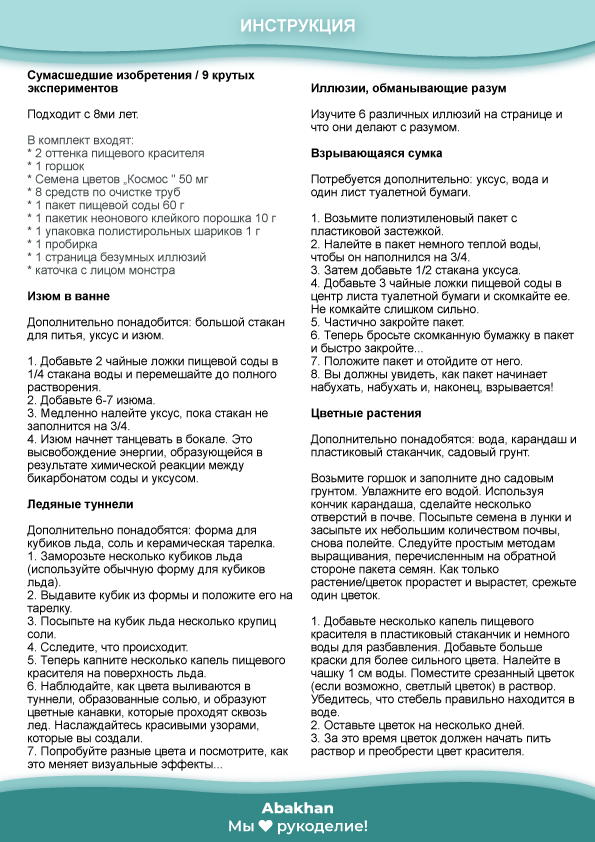 ИНСТРУКЦИЯ

Сумасшедшие изобретения / 9 крутых экспериментов

Подходит с 8ми лет.

В комплект входят:
* 2 оттенка пищевого красителя
* 1 горшок
* Семена цветов „Космос " 50 мг
* 8 средств по очистке труб
* 1 пакет пищевой соды 60 г
* 1 пакетик неонового клейкого порошка 10 г
* 1 упаковка полистирольных шариков 1 г
* 1 пробирка
* 1 страница безумных иллюзий
* каточка с лицом монстра

Изюм в ванне

Дополнительно понадобится: большой стакан для питья, уксус и изюм.

1. Добавьте 2 чайные ложки пищевой соды в 1/4 стакана воды и перемешайте до полного растворения.
2. Добавьте 6-7 изюма.
3. Медленно налейте уксус, пока стакан не заполнится на 3/4.
4. Изюм начнет танцевать в бокале. Это высвобождение энергии, образующейся в результате химической реакции между бикарбонатом соды и уксусом.

Ледяные туннели

Дополнительно понадобятся: форма для кубиков льда, соль и керамическая тарелка.
1. Заморозьте несколько кубиков льда (используйте обычную форму для кубиков льда).
2. Выдавите кубик из формы и положите его на тарелку.
3. Посыпьте на кубик льда несколько крупиц соли.
4. Следите, что происходит.
5. Теперь капните несколько капель пищевого красителя на поверхность льда.
6. Наблюдайте, как цвета выливаются в туннели, образованные солью, и образуют цветные канавки, которые проходят сквозь лед. Наслаждайтесь красивыми узорами, которые вы создали.
7. Попробуйте разные цвета и посмотрите, как это меняет визуальные эффекты...

Иллюзии, обманывающие разум

Изучите 6 различных иллюзий на странице и что они делают с разумом.

Взрывающаяся сумка

Потребуется дополнительно: уксус, вода и один лист туалетной бумаги.

1. Возьмите полиэтиленовый пакет с пластиковой застежкой.
2. Налейте в пакет немного теплой воды, чтобы он наполнился на 3/4.
3. Затем добавьте 1/2 стакана уксуса.
4. Добавьте 3 чайные ложки пищевой соды в центр листа туалетной бумаги и скомкайте ее. Не комкайте слишком сильно.
5. Частично закройте пакет.
6. Теперь бросьте скомканную бумажку в пакет и быстро закройте...
7. Положите пакет и отойдите от него.
8. Вы должны увидеть, как пакет начинает набухать, набухать и, наконец, взрывается!

Цветные растения

Дополнительно понадобятся: вода, карандаш и пластиковый стаканчик, садовый грунт.

Возьмите горшок и заполните дно садовым грунтом. Увлажните его водой. Используя кончик карандаша, сделайте несколько отверстий в почве. Посыпьте семена в лунки и засыпьте их небольшим количеством почвы, снова полейте. Следуйте простым методам выращивания, перечисленным на обратной стороне пакета семян. Как только растение/цветок прорастет и вырастет, срежьте один цветок.

1. Добавьте несколько капель пищевого красителя в пластиковый стаканчик и немного воды для разбавления. Добавьте больше краски для более сильного цвета. Налейте в чашку 1 см воды. Поместите срезанный цветок (если возможно, светлый цветок) в раствор. Убедитесь, что стебель правильно находится в воде.
2. Оставьте цветок на несколько дней.
3. За это время цветок должен начать пить раствор и преобрести цвет красителя.

Abakhan
Мы ❤ рукоделие!